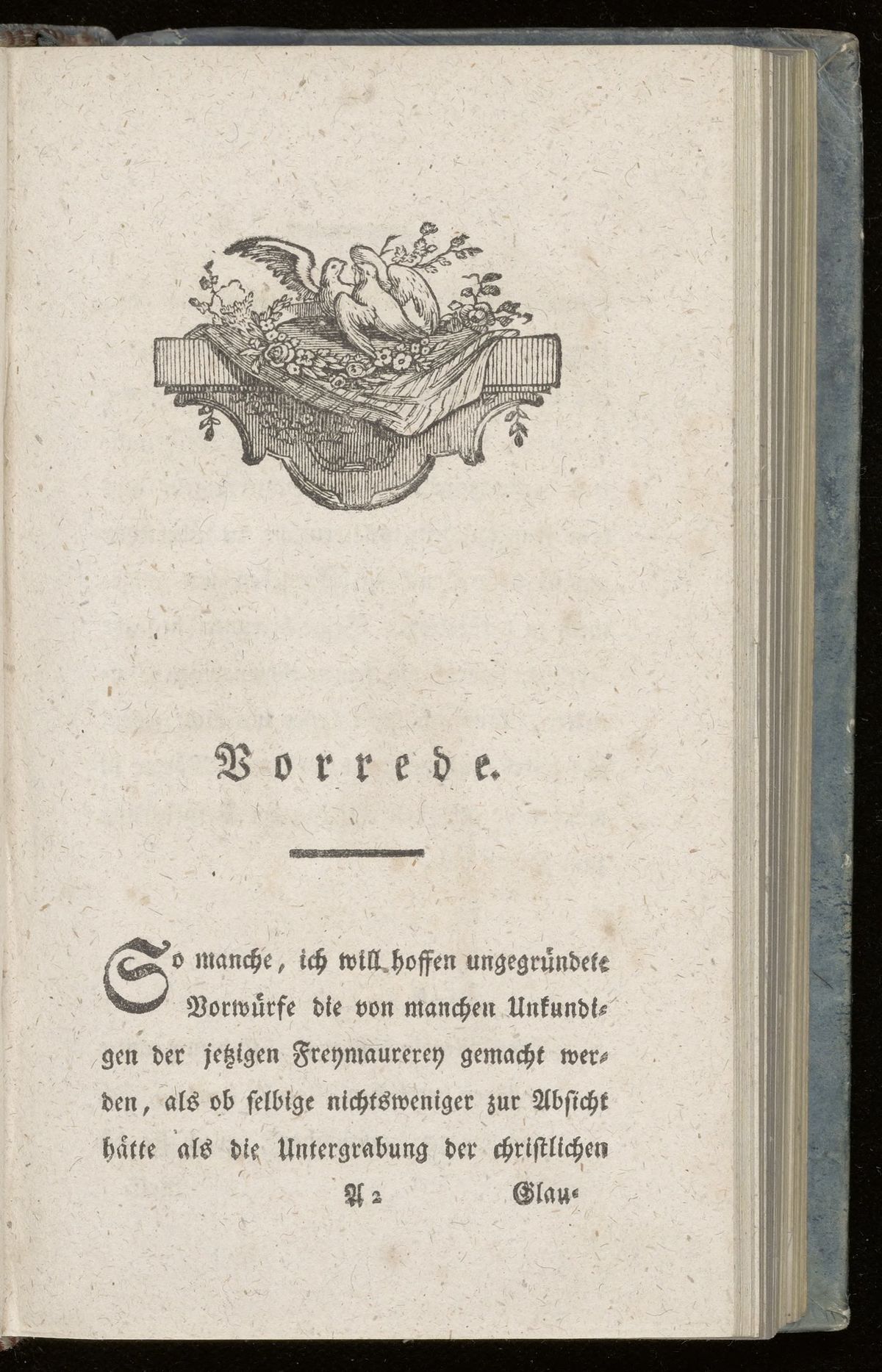 Vorrede.

So manche, ich will hoffen ungegründete Vorwürfe die von manchen Unkundigen der jetzigen Freymaurerey gemacht werden, als ob selbige nichtsweniger zur Absicht hätte als die Untergrabung der christlichen

A 2 Glau-